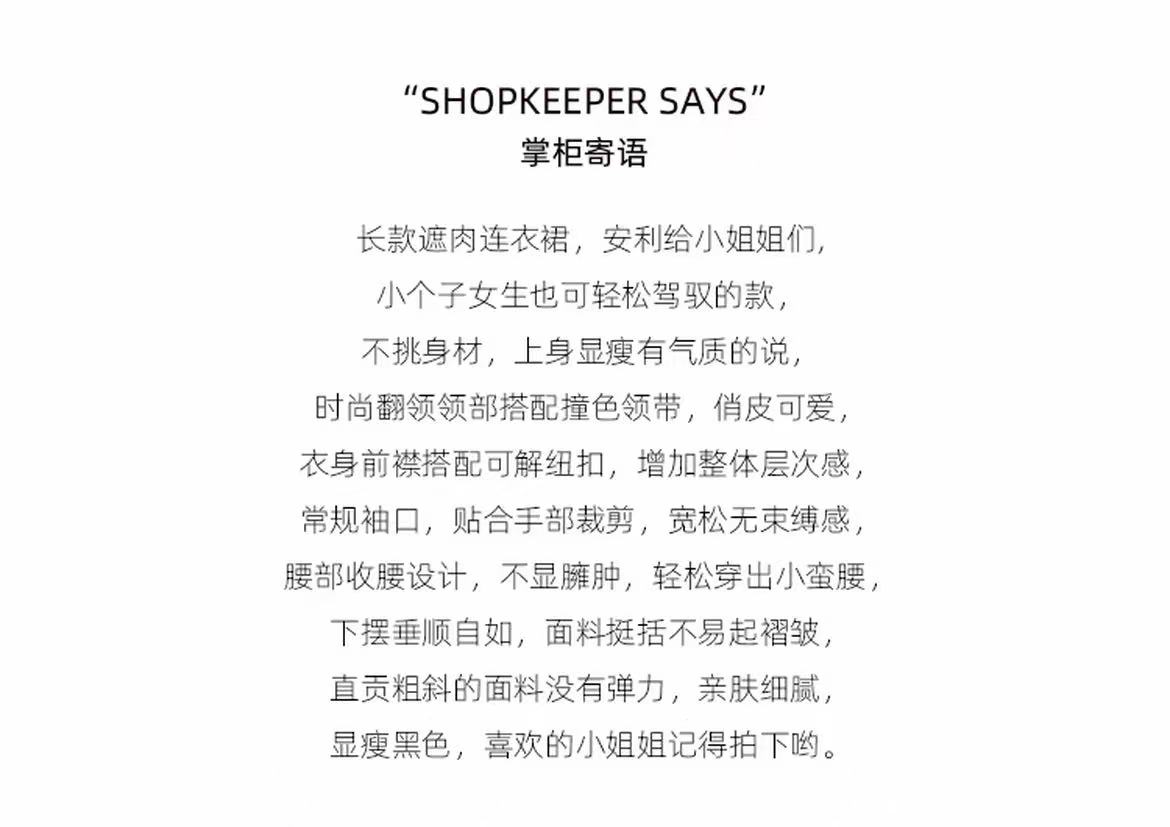 "SHOPKEEPER SAYS"
掌柜寄语

长款遮肉连衣裙，安利给小姐姐们，
小个子女生也可轻松驾驭的款，
不挑身材，上身显瘦有气质的说，
时尚翻领领部搭配撞色领带，俏皮可爱，
衣身前襟搭配可解纽扣，增加整体层次感，
常规袖口，贴合手部裁剪，宽松无束缚感，
腰部收腰设计，不显臃肿，轻松穿出小蛮腰，
下摆垂顺自如，面料挺括不易起褶皱，
直贡粗斜的面料没有弹力，亲肤细腻，
显瘦黑色，喜欢的小姐姐记得拍下哟。